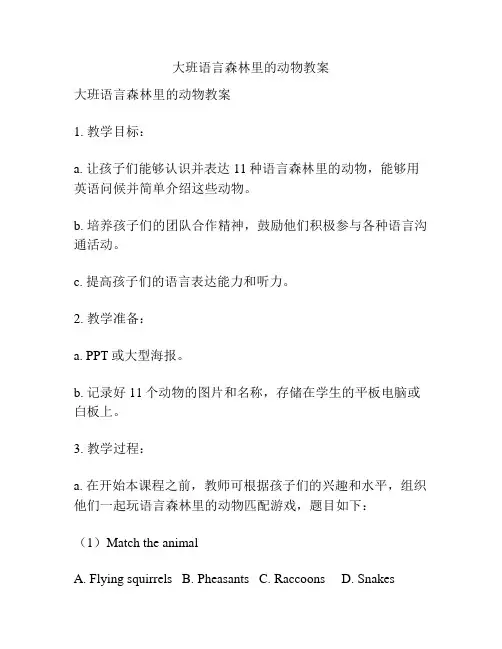 大班语言森林里的动物教案

大班语言森林里的动物教案

1. 教学目标：

a. 让孩子们能够认识并表达 11 种语言森林里的动物，能够用英语问候并简单介绍这些动物。

b. 培养孩子们的团队合作精神，鼓励他们积极参与各种语言沟通活动。

c. 提高孩子们的语言表达能力和听力。

2. 教学准备：

a. PPT 或大型海报。

b. 记录好 11 个动物的图片和名称，存储在学生的平板电脑或白板上。

3. 教学过程：

a. 在开始本课程之前，教师可根据孩子们的兴趣和水平，组织他们一起玩语言森林里的动物匹配游戏，题目如下：

（1）Match the animal

A. Flying squirrels B. Pheasants C. Raccoons D. Snakes